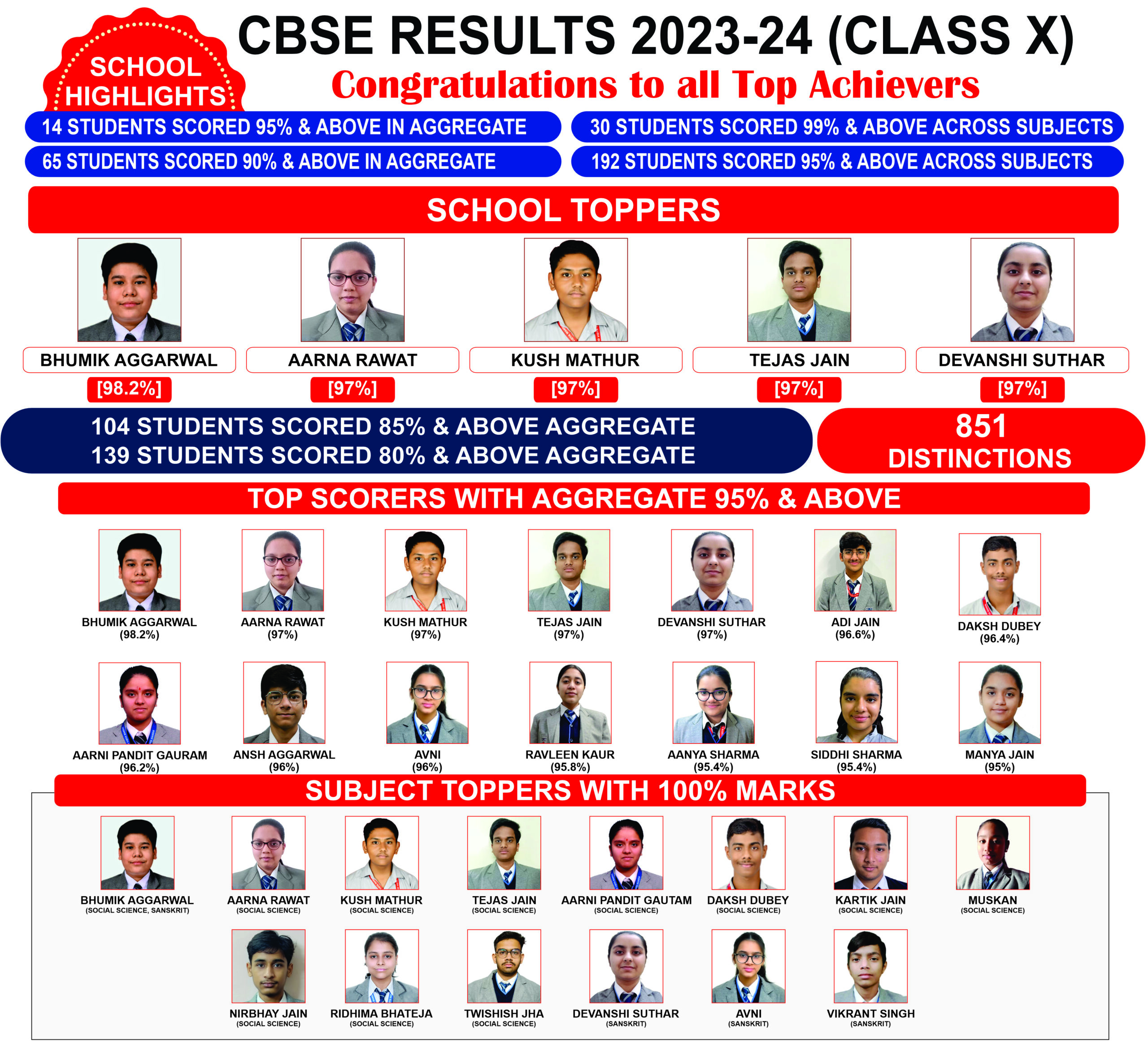 SCHOOL HIGHLIGHTS

CBSE RESULTS 2023-24 (CLASS X)

Congratulations to all Top Achievers

14 STUDENTS SCORED 95% & ABOVE IN AGGREGATE

65 STUDENTS SCORED 90% & ABOVE IN AGGREGATE

30 STUDENTS SCORED 99% & ABOVE ACROSS SUBJECTS

192 STUDENTS SCORED 95% & ABOVE ACROSS SUBJECTS

SCHOOL TOPPERS

BHUMIK AGGARWAL
[98.2%]

AARNA RAWAT
[97%]

KUSH MATHUR
[97%]

TEJAS JAIN
[97%]

DEVANSHI SUTHAR
[97%]

104 STUDENTS SCORED 85% & ABOVE AGGREGATE
139 STUDENTS SCORED 80% & ABOVE AGGREGATE

851
DISTINCTIONS

TOP SCORERS WITH AGGREGATE 95% & ABOVE

BHUMIK AGGARWAL
(98.2%)

AARNA RAWAT
(97%)

KUSH MATHUR
(97%)

TEJAS JAIN
(97%)

DEVANSHI SUTHAR
(97%)

ADI JAIN
(96.6%)

DAKSH DUBEY
(96.4%)

AARNI PANDIT GAURAM
(96.2%)

ANSH AGGARWAL
(96%)

AVNI
(96%)

RAVLEEN KAUR
(95.8%)

AANYA SHARMA
(95.4%)

SIDDHI SHARMA
(95.4%)

MANYA JAIN
(95%)

SUBJECT TOPPERS WITH 100% MARKS

BHUMIK AGGARWAL
(SOCIAL SCIENCE, SANSKRIT)

AARNA RAWAT
(SOCIAL SCIENCE)

KUSH MATHUR
(SOCIAL SCIENCE)

TEJAS JAIN
(SOCIAL SCIENCE)

AARNI PANDIT GAUTAM
(SOCIAL SCIENCE)

DAKSH DUBEY
(SOCIAL SCIENCE)

KARTIK JAIN
(SOCIAL SCIENCE)

MUSKAN
(SOCIAL SCIENCE)

NIRBHAY JAIN
(SOCIAL SCIENCE)

RIDHIMA BHATEJA
(SOCIAL SCIENCE)

TWISHISH JHA
(SOCIAL SCIENCE)

DEVANSHI SUTHAR
(SANSKRIT)

AVNI
(SANSKRIT)

VIKRANT SINGH
(SANSKRIT)